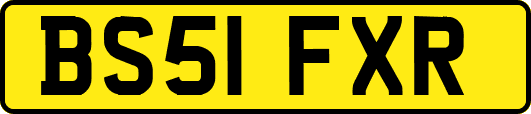 BS51 FXR